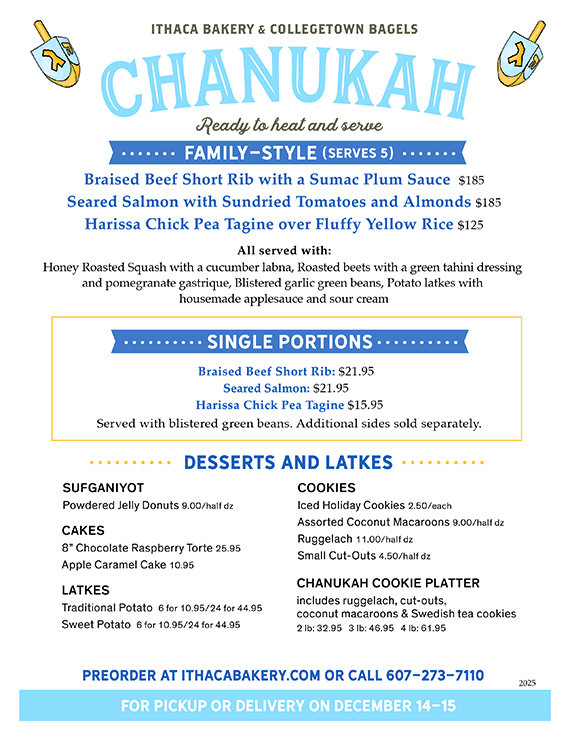 ITHACA BAKERY & COLLEGETOWN BAGELS

CHANUKAH

Ready to heat and serve

FAMILY–STYLE (SERVES 5)

Braised Beef Short Rib with a Sumac Plum Sauce $185
Seared Salmon with Sundried Tomatoes and Almonds $185
Harissa Chick Pea Tagine over Fluffy Yellow Rice $125

All served with:
Honey Roasted Squash with a cucumber labna, Roasted beets with a green tahini dressing and pomegranate gastrique, Blistered garlic green beans, Potato latkes with housemade applesauce and sour cream

SINGLE PORTIONS

Braised Beef Short Rib: $21.95
Seared Salmon: $21.95
Harissa Chick Pea Tagine $15.95
Served with blistered green beans. Additional sides sold separately.

DESSERTS AND LATKES

SUFGANIYOT
Powdered Jelly Donuts 9.00/half dz

CAKES
8" Chocolate Raspberry Torte 25.95
Apple Caramel Cake 10.95

LATKES
Traditional Potato 6 for 10.95/24 for 44.95
Sweet Potato 6 for 10.95/24 for 44.95

COOKIES
Iced Holiday Cookies 2.50/each
Assorted Coconut Macaroons 9.00/half dz
Ruggelach 11.00/half dz
Small Cut-Outs 4.50/half dz

CHANUKAH COOKIE PLATTER
includes ruggelach, cut-outs, coconut macaroons & Swedish tea cookies
2 lb: 32.95 3 lb: 46.95 4 lb: 61.95

PREORDER AT ITHACABAKERY.COM OR CALL 607–273–7110

2025

FOR PICKUP OR DELIVERY ON DECEMBER 14–15